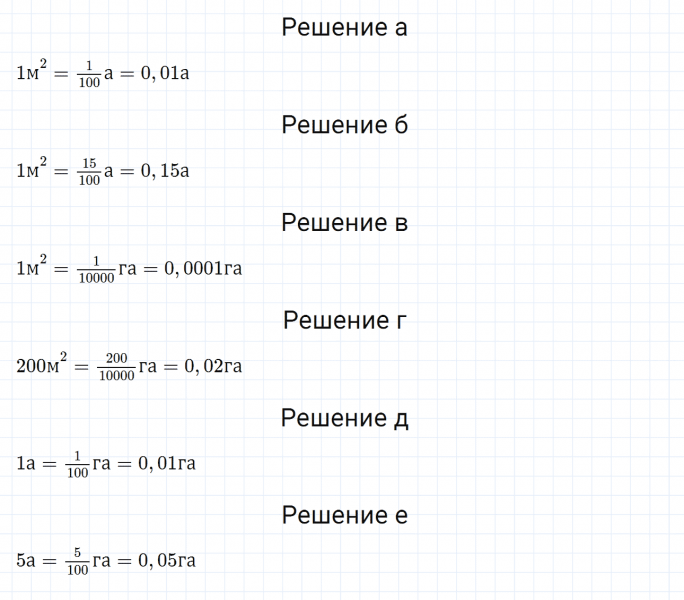 Решение а

$1м^2 = \frac{1}{100}а = 0,01а$

Решение б

$1м^2 = \frac{15}{100}а = 0,15а$

Решение в

$1м^2 = \frac{1}{10000}га = 0,0001га$

Решение г

$200м^2 = \frac{200}{10000}га = 0,02га$

Решение д

$1а = \frac{1}{100}га = 0,01га$

Решение е

$5а = \frac{5}{100}га = 0,05га$